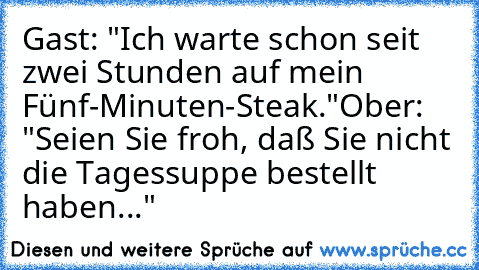 Gast: "Ich warte schon seit zwei Stunden auf mein Fünf-Minuten-Steak."Ober: "Seien Sie froh, daß Sie nicht die Tagessuppe bestellt haben..."

Diesen und weitere Sprüche auf www.sprüche.cc